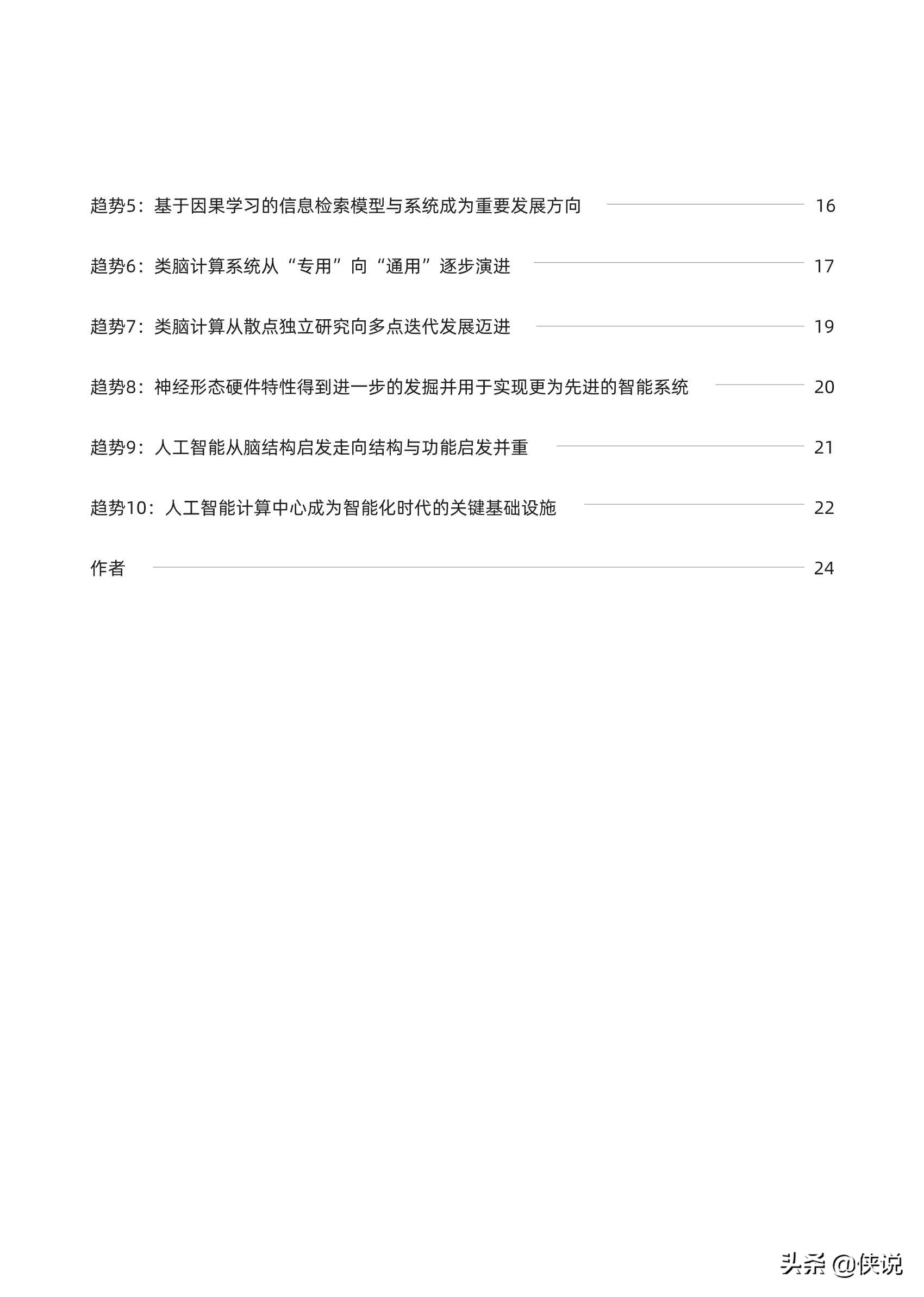 趋势5：基于因果学习的信息检索模型与系统成为重要发展方向 16

趋势6：类脑计算系统从“专用”向“通用”逐步演进 17

趋势7：类脑计算从散点独立研究向多点迭代发展迈进 19

趋势8：神经形态硬件特性得到进一步的发掘并用于实现更为先进的智能系统 20

趋势9：人工智能从脑结构启发走向结构与功能启发并重 21

趋势10：人工智能计算中心成为智能化时代的关键基础设施 22

作者 24

头条 @侠说